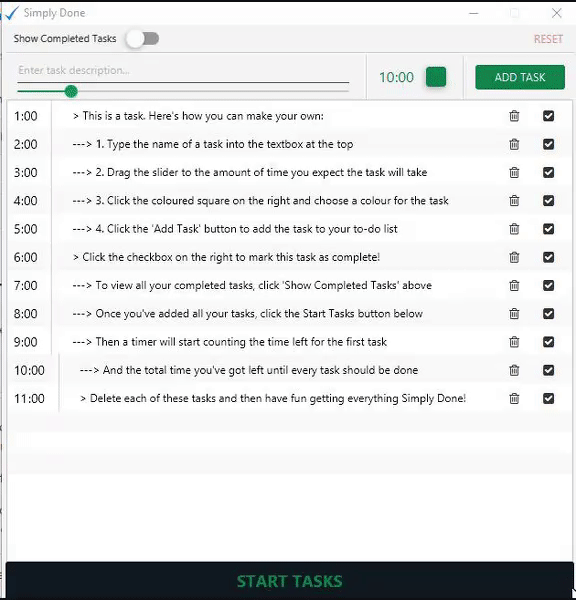 Simply Done

Show Completed Tasks

RESET

Enter task description...

10:00

ADD TASK

1:00 > This is a task. Here's how you can make your own:

2:00 ---> 1. Type the name of a task into the textbox at the top

3:00 ---> 2. Drag the slider to the amount of time you expect the task will take

4:00 ---> 3. Click the coloured square on the right and choose a colour for the task

5:00 ---> 4. Click the 'Add Task' button to add the task to your to-do list

6:00 > Click the checkbox on the right to mark this task as complete!

7:00 ---> To view all your completed tasks, click 'Show Completed Tasks' above

8:00 ---> Once you've added all your tasks, click the Start Tasks button below

9:00 ---> Then a timer will start counting the time left for the first task

10:00 ---> And the total time you've got left until every task should be done

11:00 > Delete each of these tasks and then have fun getting everything Simply Done!

START TASKS